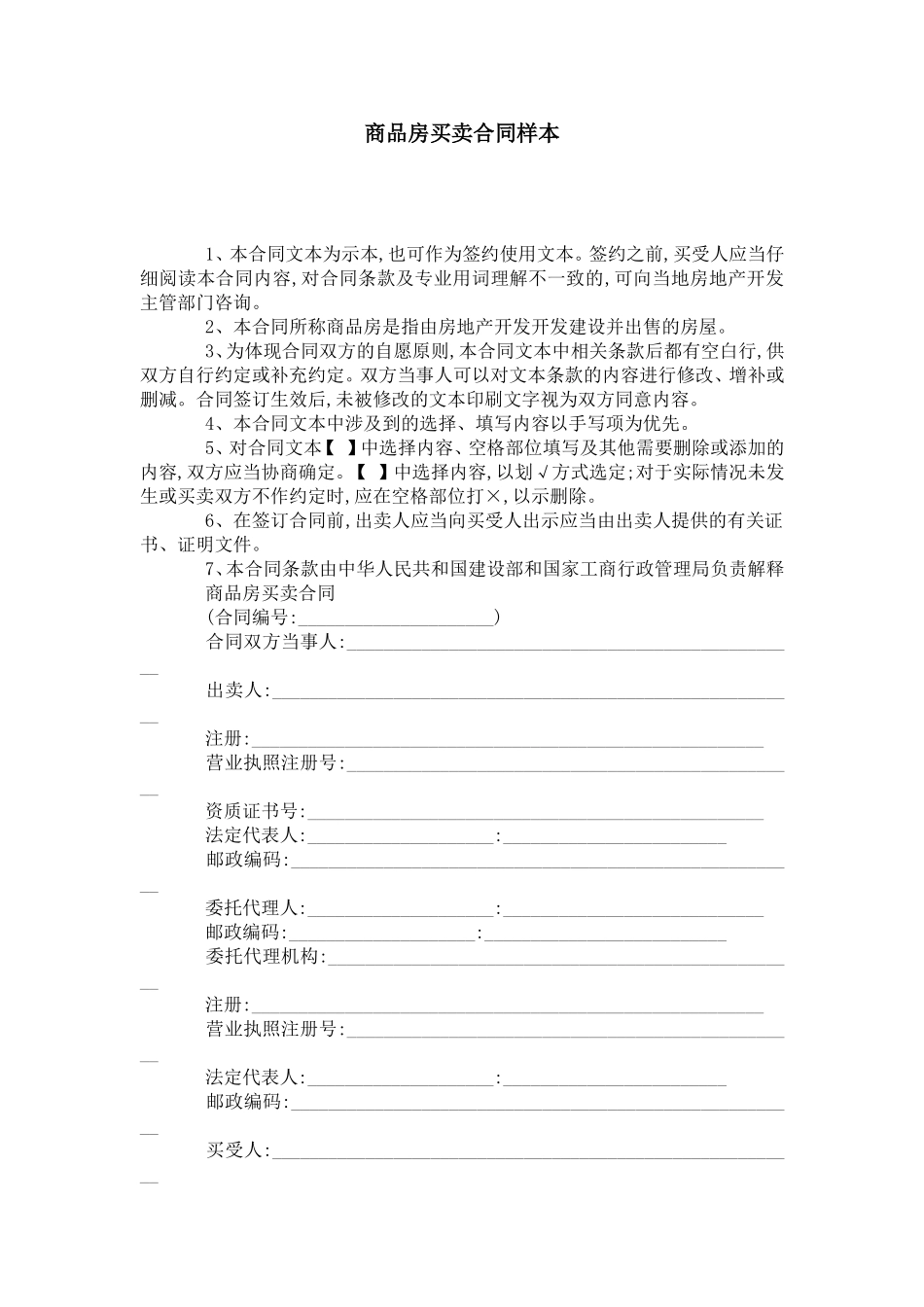 商品房买卖合同样本

1、本合同文本为示本,也可作为签约使用文本。签约之前,买受人应当仔细阅读本合同内容,对合同条款及专业用词理解不一致的,可向当地房地产开发主管部门咨询。

2、本合同所称商品房是指由房地产开发开发建设并出售的房屋。

3、为体现合同双方的自愿原则,本合同文本中相关条款后都有空白行,供双方自行约定或补充约定。双方当事人可以对文本条款的内容进行修改、增补或删减。合同签订生效后,未被修改的文本印刷文字视为双方同意内容。

4、本合同文本中涉及到的选择、填写内容以手写项为优先。

5、对合同文本【 】中选择内容、空格部位填写及其他需要删除或添加的内容,双方应当协商确定。【 】中选择内容,以划√方式选定;对于实际情况未发生或买卖双方不作约定时,应在空格部位打×,以示删除。

6、在签订合同前,出卖人应当向买受人出示应当由出卖人提供的有关证书、证明文件。

7、本合同条款由中华人民共和国建设部和国家工商行政管理局负责解释

商品房买卖合同

(合同编号:____________________)

合同双方当事人:____________________________________________

出卖人:____________________________________________

注册:____________________________________________

营业执照注册号:____________________________________________

资质证书号:____________________________________________

法定代表人:____________________:____________________

邮政编码:____________________________________________

委托代理人:____________________:____________________

邮政编码:____________________:____________________

委托代理机构:____________________________________________

注册:____________________________________________

营业执照注册号:____________________________________________

法定代表人:____________________:____________________

邮政编码:____________________________________________

买受人:____________________________________________